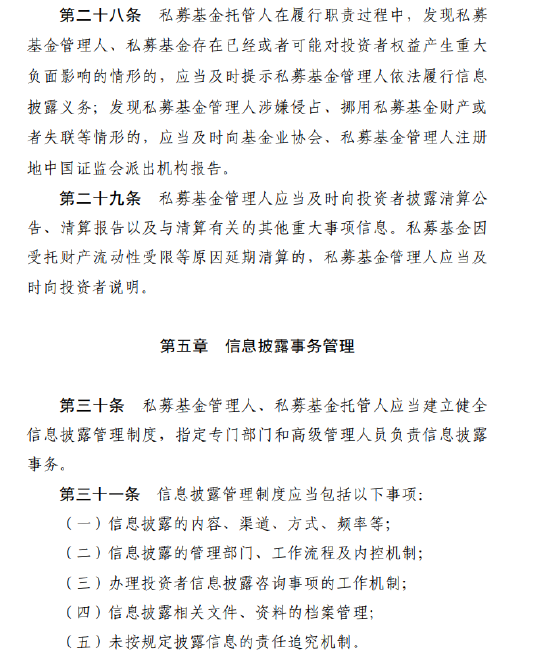 第二十八条　私募基金托管人在履行职责过程中，发现私募基金管理人、私募基金存在已经或者可能对投资者权益产生重大负面影响的情形的，应当及时提示私募基金管理人依法履行信息披露义务；发现私募基金管理人涉嫌侵占、挪用私募基金财产或者失联等情形的，应当及时向基金业协会、私募基金管理人注册地中国证监会派出机构报告。

第二十九条　私募基金管理人应当及时向投资者披露清算公告、清算报告以及与清算有关的其他重大事项信息。私募基金因受托财产流动性受限等原因延期清算的，私募基金管理人应当及时向投资者说明。

第五章　信息披露事务管理

第三十条　私募基金管理人、私募基金托管人应当建立健全信息披露管理制度，指定专门部门和高级管理人员负责信息披露事务。

第三十一条　信息披露管理制度应当包括以下事项：

（一）信息披露的内容、渠道、方式、频率等；

（二）信息披露的管理部门、工作流程及内控机制；

（三）办理投资者信息披露咨询事项的工作机制；

（四）信息披露相关文件、资料的档案管理；

（五）未按规定披露信息的责任追究机制。